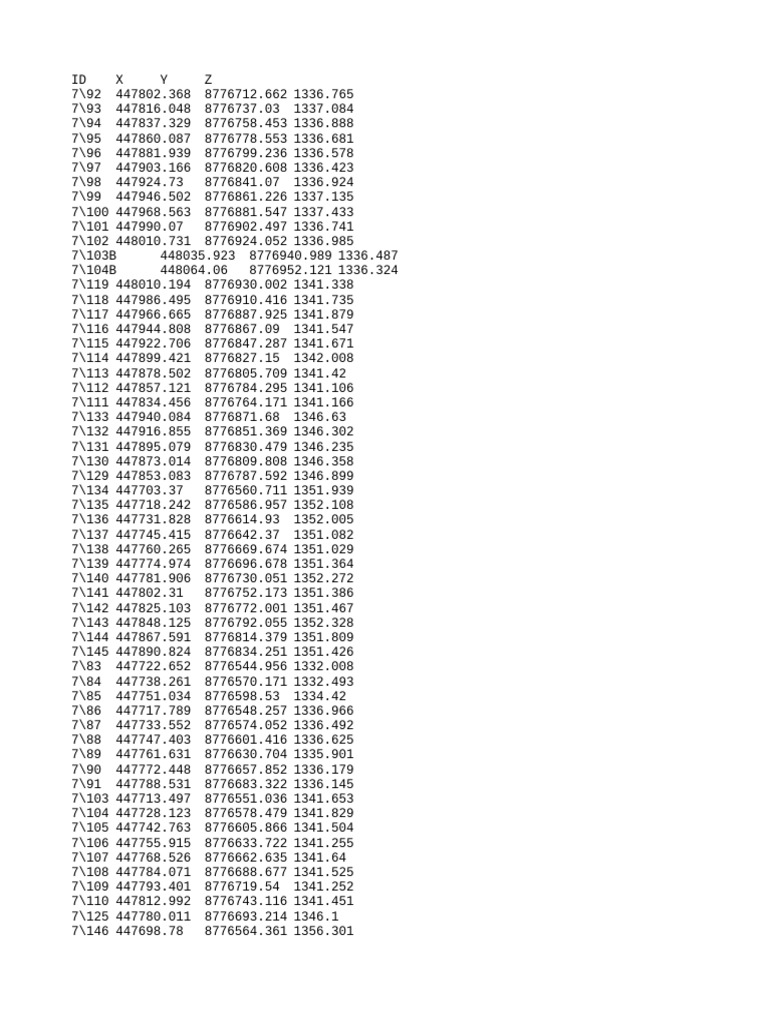 | ID | X | Y | Z |
|---|---|---|---|
| 7\92 | 447802.368 | 8776712.662 | 1336.765 |
| 7\93 | 447816.048 | 8776737.03 | 1337.084 |
| 7\94 | 447837.329 | 8776758.453 | 1336.888 |
| 7\95 | 447860.087 | 8776778.553 | 1336.681 |
| 7\96 | 447881.939 | 8776799.236 | 1336.578 |
| 7\97 | 447903.166 | 8776820.608 | 1336.423 |
| 7\98 | 447924.73 | 8776841.07 | 1336.924 |
| 7\99 | 447946.502 | 8776861.226 | 1337.135 |
| 7\100 | 447968.563 | 8776881.547 | 1337.433 |
| 7\101 | 447990.07 | 8776902.497 | 1336.741 |
| 7\102 | 448010.731 | 8776924.052 | 1336.985 |
| 7\103B | 448035.923 | 8776940.989 | 1336.487 |
| 7\104B | 448064.06 | 8776952.121 | 1336.324 |
| 7\119 | 448010.194 | 8776930.002 | 1341.338 |
| 7\118 | 447986.495 | 8776910.416 | 1341.735 |
| 7\117 | 447966.665 | 8776887.925 | 1341.879 |
| 7\116 | 447944.808 | 8776867.09 | 1341.547 |
| 7\115 | 447922.706 | 8776847.287 | 1341.671 |
| 7\114 | 447899.421 | 8776827.15 | 1342.008 |
| 7\113 | 447878.502 | 8776805.709 | 1341.42 |
| 7\112 | 447857.121 | 8776784.295 | 1341.106 |
| 7\111 | 447834.456 | 8776764.171 | 1341.166 |
| 7\133 | 447940.084 | 8776871.68 | 1346.63 |
| 7\132 | 447916.855 | 8776851.369 | 1346.302 |
| 7\131 | 447895.079 | 8776830.479 | 1346.235 |
| 7\130 | 447873.014 | 8776809.808 | 1346.358 |
| 7\129 | 447853.083 | 8776787.592 | 1346.899 |
| 7\134 | 447703.37 | 8776560.711 | 1351.939 |
| 7\135 | 447718.242 | 8776586.957 | 1352.108 |
| 7\136 | 447731.828 | 8776614.93 | 1352.005 |
| 7\137 | 447745.415 | 8776642.37 | 1351.082 |
| 7\138 | 447760.265 | 8776669.674 | 1351.029 |
| 7\139 | 447774.974 | 8776696.678 | 1351.364 |
| 7\140 | 447781.906 | 8776730.051 | 1352.272 |
| 7\141 | 447802.31 | 8776752.173 | 1351.386 |
| 7\142 | 447825.103 | 8776772.001 | 1351.467 |
| 7\143 | 447848.125 | 8776792.055 | 1352.328 |
| 7\144 | 447867.591 | 8776814.379 | 1351.809 |
| 7\145 | 447890.824 | 8776834.251 | 1351.426 |
| 7\83 | 447722.652 | 8776544.956 | 1332.008 |
| 7\84 | 447738.261 | 8776570.171 | 1332.493 |
| 7\85 | 447751.034 | 8776598.53 | 1334.42 |
| 7\86 | 447717.789 | 8776548.257 | 1336.966 |
| 7\87 | 447733.552 | 8776574.052 | 1336.492 |
| 7\88 | 447747.403 | 8776601.416 | 1336.625 |
| 7\89 | 447761.631 | 8776630.704 | 1335.901 |
| 7\90 | 447772.448 | 8776657.852 | 1336.179 |
| 7\91 | 447788.531 | 8776683.322 | 1336.145 |
| 7\103 | 447713.497 | 8776551.036 | 1341.653 |
| 7\104 | 447728.123 | 8776578.479 | 1341.829 |
| 7\105 | 447742.763 | 8776605.866 | 1341.504 |
| 7\106 | 447755.915 | 8776633.722 | 1341.255 |
| 7\107 | 447768.526 | 8776662.635 | 1341.64 |
| 7\108 | 447784.071 | 8776688.677 | 1341.525 |
| 7\109 | 447793.401 | 8776719.54 | 1341.252 |
| 7\110 | 447812.992 | 8776743.116 | 1341.451 |
| 7\125 | 447780.011 | 8776693.214 | 1346.1 |
| 7\146 | 447698.78 | 8776564.361 | 1356.301 |